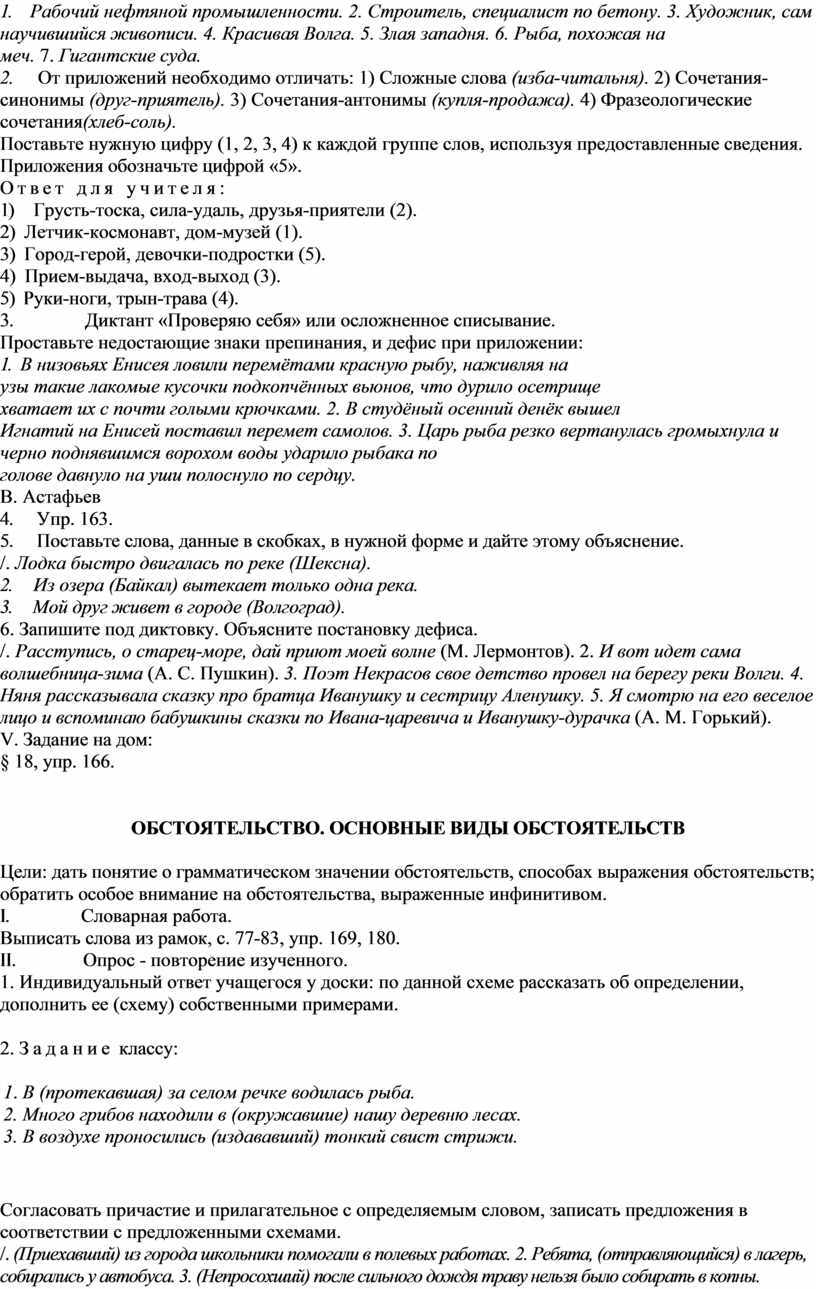 1. Рабочий нефтяной промышленности. 2. Строитель, специалист по бетону. 3. Художник, сам научившийся живописи. 4. Красивая Волга. 5. Злая западня. 6. Рыба, похожая на меч. 7. Гигантские суда.

2. От приложений необходимо отличать: 1) Сложные слова (изба-читальня). 2) Сочетания-синонимы (друг-приятель). 3) Сочетания-антонимы (купля-продажа). 4) Фразеологические сочетания(хлеб-соль).

Поставьте нужную цифру (1, 2, 3, 4) к каждой группе слов, используя предоставленные сведения. Приложения обозначьте цифрой «5».

Ответ для учителя:

1) Грусть-тоска, сила-удаль, друзья-приятели (2).
2) Летчик-космонавт, дом-музей (1).
3) Город-герой, девочки-подростки (5).
4) Прием-выдача, вход-выход (3).
5) Руки-ноги, трын-трава (4).

3. Диктант «Проверяю себя» или осложненное списывание.

Проставьте недостающие знаки препинания, и дефис при приложении:

1. В низовьях Енисея ловили перемётами красную рыбу, наживляя на узы такие лакомые кусочки подкопчённых вьюнов, что дурило осетрище хватает их с почти голыми крючками. 2. В студёный осенний денёк вышел Игнатий на Енисей поставил перемет самолов. 3. Царь рыба резко вертанулась громыхнула и черно поднявшимся ворохом воды ударило рыбака по голове давнуло на уши полоснуло по сердцу.

В. Астафьев

4. Упр. 163.

5. Поставьте слова, данные в скобках, в нужной форме и дайте этому объяснение.

/. Лодка быстро двигалась по реке (Шексна).
2. Из озера (Байкал) вытекает только одна река.
3. Мой друг живет в городе (Волгоград).

6. Запишите под диктовку. Объясните постановку дефиса.

/. Расступись, о старец-море, дай приют моей волне (М. Лермонтов). 2. И вот идет сама волшебница-зима (А. С. Пушкин). 3. Поэт Некрасов свое детство провел на берегу реки Волги. 4. Няня рассказывала сказку про братца Иванушку и сестрицу Аленушку. 5. Я смотрю на его веселое лицо и вспоминаю бабушкины сказки по Ивана-царевича и Иванушку-дурачка (А. М. Горький).

V. Задание на дом:

§ 18, упр. 166.

ОБСТОЯТЕЛЬСТВО. ОСНОВНЫЕ ВИДЫ ОБСТОЯТЕЛЬСТВ

Цели: дать понятие о грамматическом значении обстоятельств, способах выражения обстоятельств; обратить особое внимание на обстоятельства, выраженные инфинитивом.

I. Словарная работа.

Выписать слова из рамок, с. 77-83, упр. 169, 180.

II. Опрос - повторение изученного.

1. Индивидуальный ответ учащегося у доски: по данной схеме рассказать об определении, дополнить ее (схему) собственными примерами.

2. Задание классу:

1. В (протекавшая) за селом речке водилась рыба.
2. Много грибов находили в (окружавшие) нашу деревню лесах.
3. В воздухе проносились (издававший) тонкий свист стрижи.

Согласовать причастие и прилагательное с определяемым словом, записать предложения в соответствии с предложенными схемами.

/. (Приехавший) из города школьники помогали в полевых работах. 2. Ребята, (отправляющийся) в лагерь, собирались у автобуса. 3. (Непросохший) после сильного дождя траву нельзя было собирать в копны.